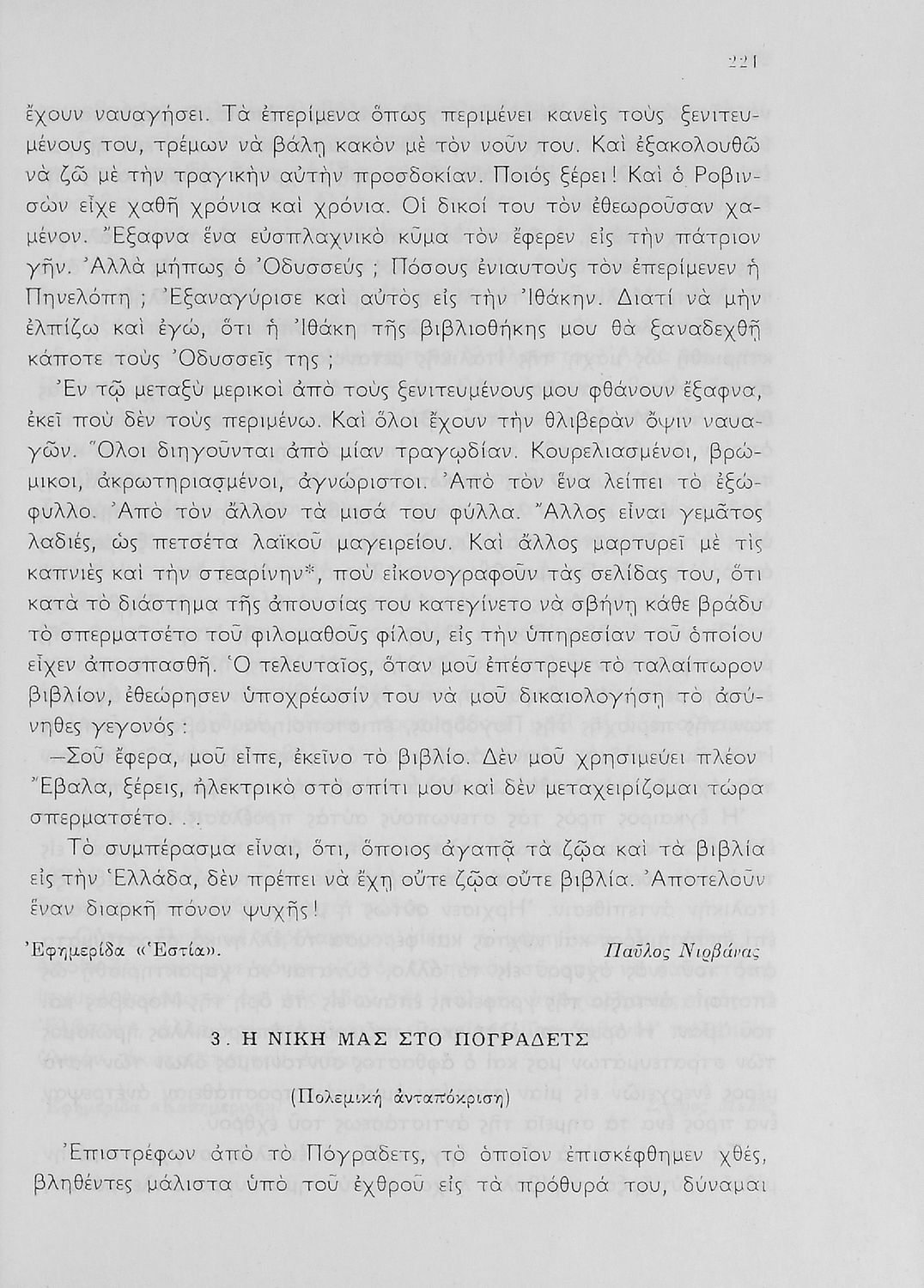 221

ἔχουν ναυαγήσει. Τὰ ἐπερίμενα ὅπως περιμένει κανεὶς τοὺς ξενιτευμένους του, τρέμων νὰ βάλῃ κακὸν μὲ τὸν νοῦν του. Καὶ ἐξακολουθῶ νὰ ζῶ μὲ τὴν τραγικὴν αὐτὴν προσδοκίαν. Ποιός ξέρει! Καὶ ὁ Ροβινσὼν εἶχε χαθῆ χρόνια καὶ χρόνια. Οἱ δικοί του τὸν ἐθεωροῦσαν χαμένον. Ἔξαφνα ἕνα εὐσπλαχνικὸ κῦμα τὸν ἔφερεν εἰς τὴν πάτριον γῆν. Ἀλλὰ μήπως ὁ Ὀδυσσεύς ; Πόσους ἐνιαυτοὺς τὸν ἐπερίμενεν ἡ Πηνελόπη ; Ἐξαναγύρισε καὶ αὐτὸς εἰς τὴν Ἰθάκην. Διατί νὰ μὴν ἐλπίζω καὶ ἐγώ, ὅτι ἡ Ἰθάκη τῆς βιβλιοθήκης μου θὰ ξαναδεχθῇ κάποτε τοὺς Ὀδυσσεῖς της ;

Ἐν τῷ μεταξὺ μερικοὶ ἀπὸ τοὺς ξενιτευμένους μου φθάνουν ἔξαφνα, ἐκεῖ ποὺ δὲν τοὺς περιμένω. Καὶ ὅλοι ἔχουν τὴν θλιβερὰν ὄψιν ναυαγῶν. Ὅλοι διηγοῦνται ἀπὸ μίαν τραγῳδίαν. Κουρελιασμένοι, βρώμικοι, ἀκρωτηριασμένοι, ἀγνώριστοι. Ἀπὸ τὸν ἕνα λείπει τὸ ἐξώφυλλο. Ἀπὸ τὸν ἄλλον τὰ μισά του φύλλα. Ἄλλος εἶναι γεμᾶτος λαδιές, ὡς πετσέτα λαϊκοῦ μαγειρείου. Καὶ ἄλλος μαρτυρεῖ μὲ τὶς καπνιὲς καὶ τὴν στεαρίνην*, ποὺ εἰκονογραφοῦν τὰς σελίδας του, ὅτι κατὰ τὸ διάστημα τῆς ἀπουσίας του κατεγίνετο νὰ σβήνῃ κάθε βράδυ τὸ σπερματσέτο τοῦ φιλομαθοῦς φίλου, εἰς τὴν ὑπηρεσίαν τοῦ ὁποίου εἶχεν ἀποσπασθῆ. Ὁ τελευταῖος, ὅταν μοῦ ἐπέστρεψε τὸ ταλαίπωρον βιβλίον, ἐθεώρησεν ὑποχρέωσίν του νὰ μοῦ δικαιολογήσῃ τὸ ἀσύνηθες γεγονός :

—Σοῦ ἔφερα, μοῦ εἶπε, ἐκεῖνο τὸ βιβλίο. Δὲν μοῦ χρησιμεύει πλέον Ἔβαλα, ξέρεις, ἠλεκτρικὸ στὸ σπίτι μου καὶ δὲν μεταχειρίζομαι τώρα σπερματσέτο. . .

Τὸ συμπέρασμα εἶναι, ὅτι, ὅποιος ἀγαπᾷ τὰ ζῷα καὶ τὰ βιβλία εἰς τὴν Ἑλλάδα, δὲν πρέπει νὰ ἔχῃ οὔτε ζῷα οὔτε βιβλία. Ἀποτελοῦν ἕναν διαρκῆ πόνον ψυχῆς!

Ἐφημερίδα «Ἑστία».

Παῦλος Νιρβάνας

3. Η ΝΙΚΗ ΜΑΣ ΣΤΟ ΠΟΓΡΑΔΕΤΣ

(Πολεμικὴ ἀνταπόκριση)

Ἐπιστρέφων ἀπὸ τὸ Πόγραδετς, τὸ ὁποῖον ἐπισκέφθημεν χθές, βληθέντες μάλιστα ὑπὸ τοῦ ἐχθροῦ εἰς τὰ πρόθυρά του, δύναμαι